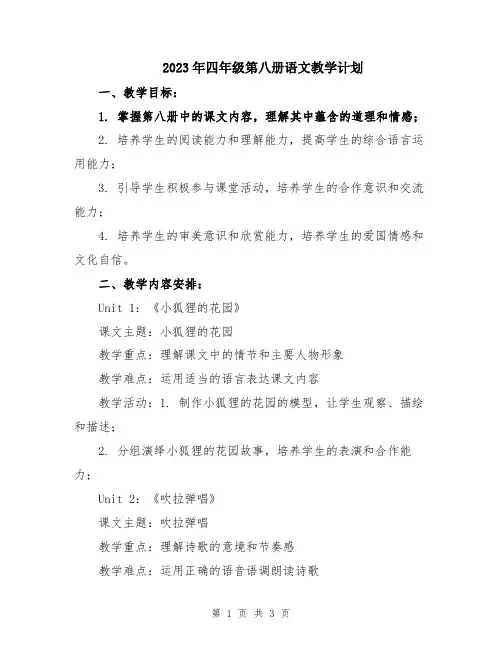 2023年四年级第八册语文教学计划

一、教学目标：

1. 掌握第八册中的课文内容，理解其中蕴含的道理和情感；

2. 培养学生的阅读能力和理解能力，提高学生的综合语言运用能力；

3. 引导学生积极参与课堂活动，培养学生的合作意识和交流能力；

4. 培养学生的审美意识和欣赏能力，培养学生的爱国情感和文化自信。

二、教学内容安排：

Unit 1：《小狐狸的花园》

课文主题：小狐狸的花园

教学重点：理解课文中的情节和主要人物形象

教学难点：运用适当的语言表达课文内容

教学活动：1. 制作小狐狸的花园的模型，让学生观察、描绘和描述；

2. 分组演绎小狐狸的花园故事，培养学生的表演和合作能力；

Unit 2：《吹拉弹唱》

课文主题：吹拉弹唱

教学重点：理解诗歌的意境和节奏感

教学难点：运用正确的语音语调朗读诗歌

第 1 页 共 3 页